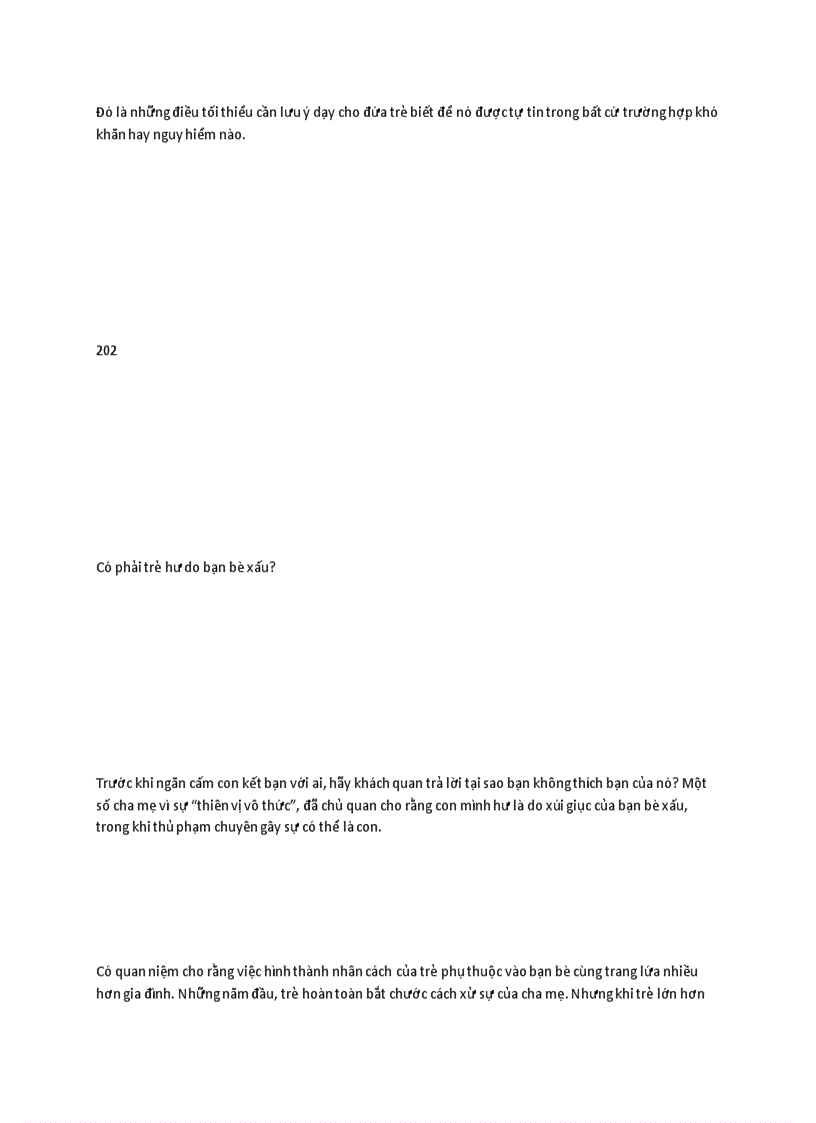 Đó là những điều tối thiểu cần lưu ý dạy cho đứa trẻ biết để nó được tự tin trong bất cứ trường hợp khó khăn hay nguy hiểm nào.

202

Có phải trẻ hư do bạn bè xấu?

Trước khi ngăn cấm con kết bạn với ai, hãy khách quan trả lời tại sao bạn không thích bạn của nó? Một số cha mẹ vì sự "thiên vị vô thức", đã chủ quan cho rằng con mình hư là do xúi giục của bạn bè xấu, trong khi thủ phạm chuyên gây sự có thể là con.

Có quan niệm cho rằng việc hình thành nhân cách của trẻ phụ thuộc vào bạn bè cùng trang lứa nhiều hơn gia đình. Những năm đầu, trẻ hoàn toàn bắt chước cách xử sự của cha mẹ. Nhưng khi trẻ lớn hơn